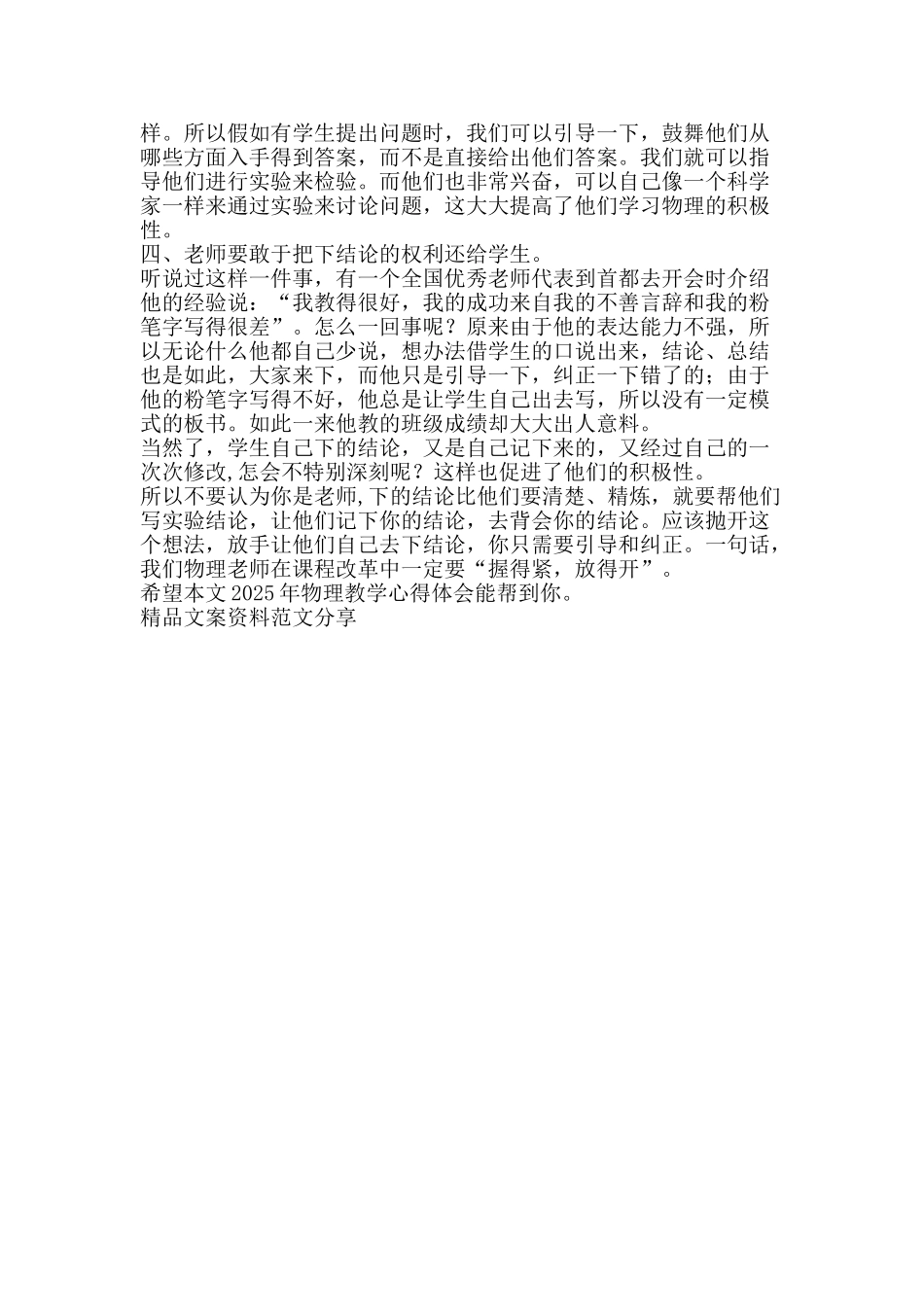 样。所以假如有学生提出问题时，我们可以引导一下，鼓舞他们从哪些方面入手得到答案，而不是直接给出他们答案。我们就可以指导他们进行实验来检验。而他们也非常兴奋，可以自己像一个科学家一样来通过实验来讨论问题，这大大提高了他们学习物理的积极性。
四、老师要敢于把下结论的权利还给学生。
听说过这样一件事，有一个全国优秀老师代表到首都去开会时介绍他的经验说：“我教得很好，我的成功来自我的不善言辞和我的粉笔字写得很差”。怎么一回事呢？原来由于他的表达能力不强，所以无论什么他都自己少说，想办法借学生的口说出来，结论、总结也是如此，大家来下，而他只是引导一下，纠正一下错了的；由于他的粉笔字写得不好，他总是让学生自己出去写，所以没有一定模式的板书。如此一来他教的班级成绩却大大出人意料。
当然了，学生自己下的结论，又是自己记下来的，又经过自己的一次次修改,怎会不特别深刻呢？这样也促进了他们的积极性。
所以不要认为你是老师,下的结论比他们要清楚、精炼，就要帮他们写实验结论，让他们记下你的结论，去背会你的结论。应该抛开这个想法，放手让他们自己去下结论，你只需要引导和纠正。一句话，我们物理老师在课程改革中一定要“握得紧，放得开”。
希望本文2025年物理教学心得体会能帮到你。
精品文案资料范文分享